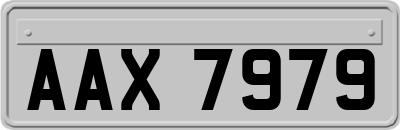 AAX 7979